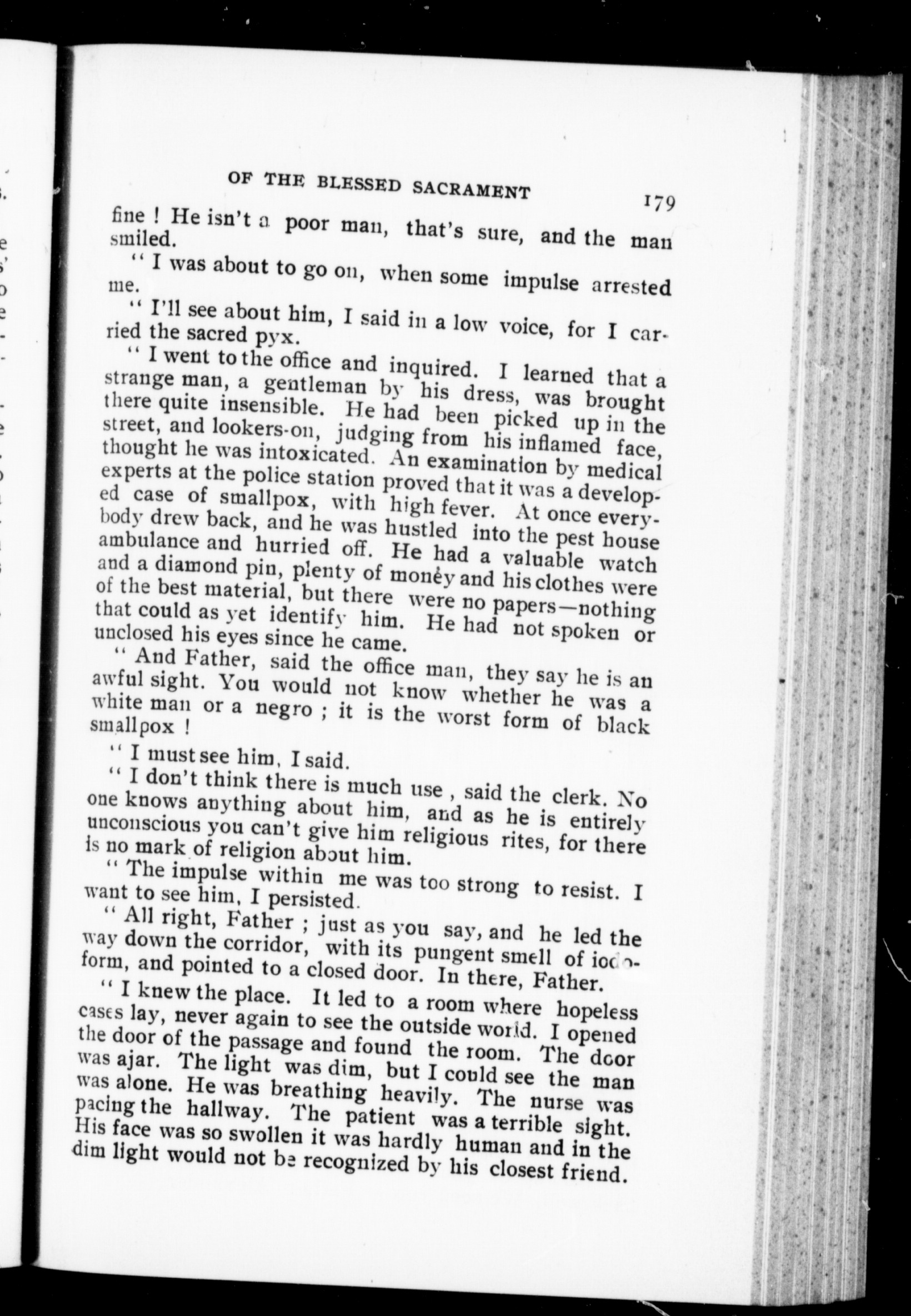 OF THE BLESSED SACRAMENT 179

fine ! He isn't a poor man, that's sure, and the man smiled.

" I was about to go on, when some impulse arrested me.

" I'll see about him, I said in a low voice, for I carried the sacred pyx.

" I went to the office and inquired. I learned that a strange man, a gentleman by his dress, was brought there quite insensible. He had been picked up in the street, and lookers-on, judging from his inflamed face, thought he was intoxicated. An examination by medical experts at the police station proved that it was a developed case of smallpox, with high fever. At once everybody drew back, and he was hustled into the pest house ambulance and hurried off. He had a valuable watch and a diamond pin, plenty of money and his clothes were of the best material, but there were no papers—nothing that could as yet identify him. He had not spoken or unclosed his eyes since he came.

" And Father, said the office man, they say he is an awful sight. You would not know whether he was a white man or a negro ; it is the worst form of black smallpox !

" I must see him, I said.

" I don't think there is much use , said the clerk. No one knows anything about him, and as he is entirely unconscious you can't give him religious rites, for there is no mark of religion about him.

" The impulse within me was too strong to resist. I want to see him, I persisted.

" All right, Father ; just as you say, and he led the way down the corridor, with its pungent smell of iodoform, and pointed to a closed door. In there, Father.

" I knew the place. It led to a room where hopeless cases lay, never again to see the outside world. I opened the door of the passage and found the room. The door was ajar. The light was dim, but I could see the man was alone. He was breathing heavily. The nurse was pacing the hallway. The patient was a terrible sight. His face was so swollen it was hardly human and in the dim light would not be recognized by his closest friend.